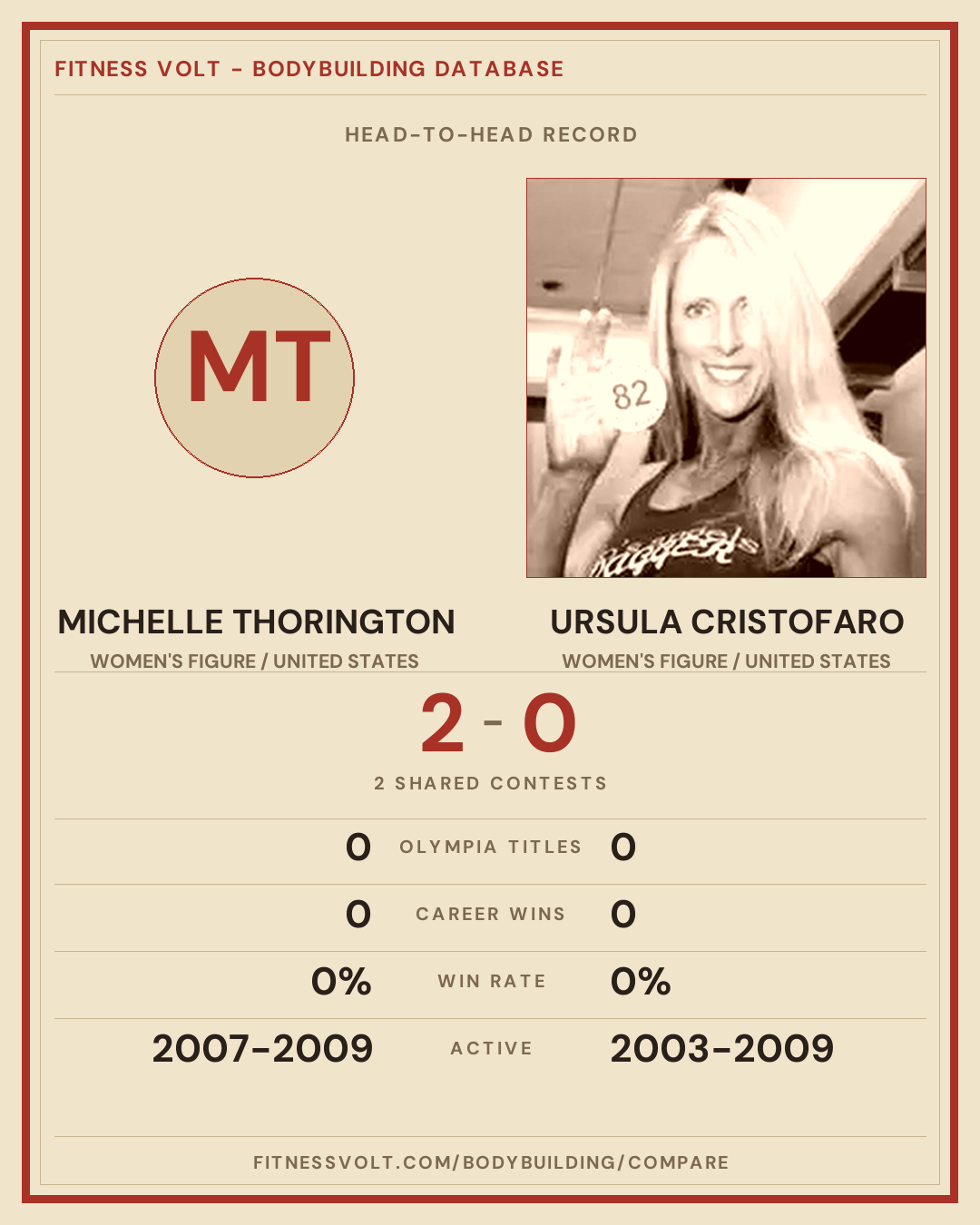 FITNESS VOLT - BODYBUILDING DATABASE

HEAD-TO-HEAD RECORD

MT

82

MICHELLE THORINGTON
WOMEN'S FIGURE / UNITED STATES

URSULA CRISTOFARO
WOMEN'S FIGURE / UNITED STATES

2 - 0

2 SHARED CONTESTS

0 OLYMPIA TITLES 0

0 CAREER WINS 0

0% WIN RATE 0%

2007-2009 ACTIVE 2003-2009

FITNESSVOLT.COM/BODYBUILDING/COMPARE